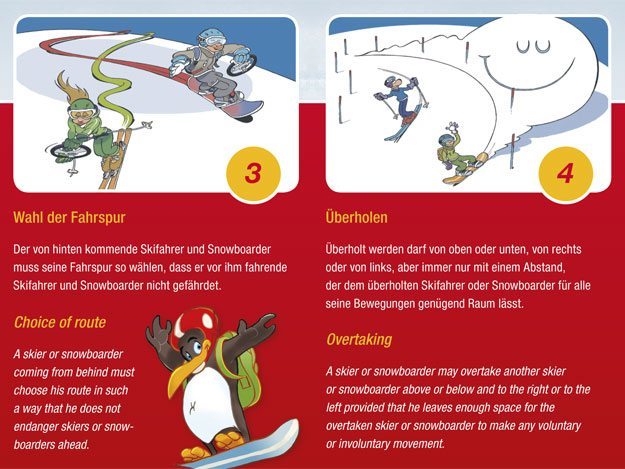 3

Wahl der Fahrspur

Der von hinten kommende Skifahrer und Snowboarder muss seine Fahrspur so wählen, dass er vor ihm fahrende Skifahrer und Snowboarder nicht gefährdet.

Choice of route

A skier or snowboarder coming from behind must choose his route in such a way that he does not endanger skiers or snowboarders ahead.

4

Überholen

Überholt werden darf von oben oder unten, von rechts oder von links, aber immer nur mit einem Abstand, der dem überholten Skifahrer oder Snowboarder für alle seine Bewegungen genügend Raum lässt.

Overtaking

A skier or snowboarder may overtake another skier or snowboarder above or below and to the right or to the left provided that he leaves enough space for the overtaken skier or snowboarder to make any voluntary or involuntary movement.